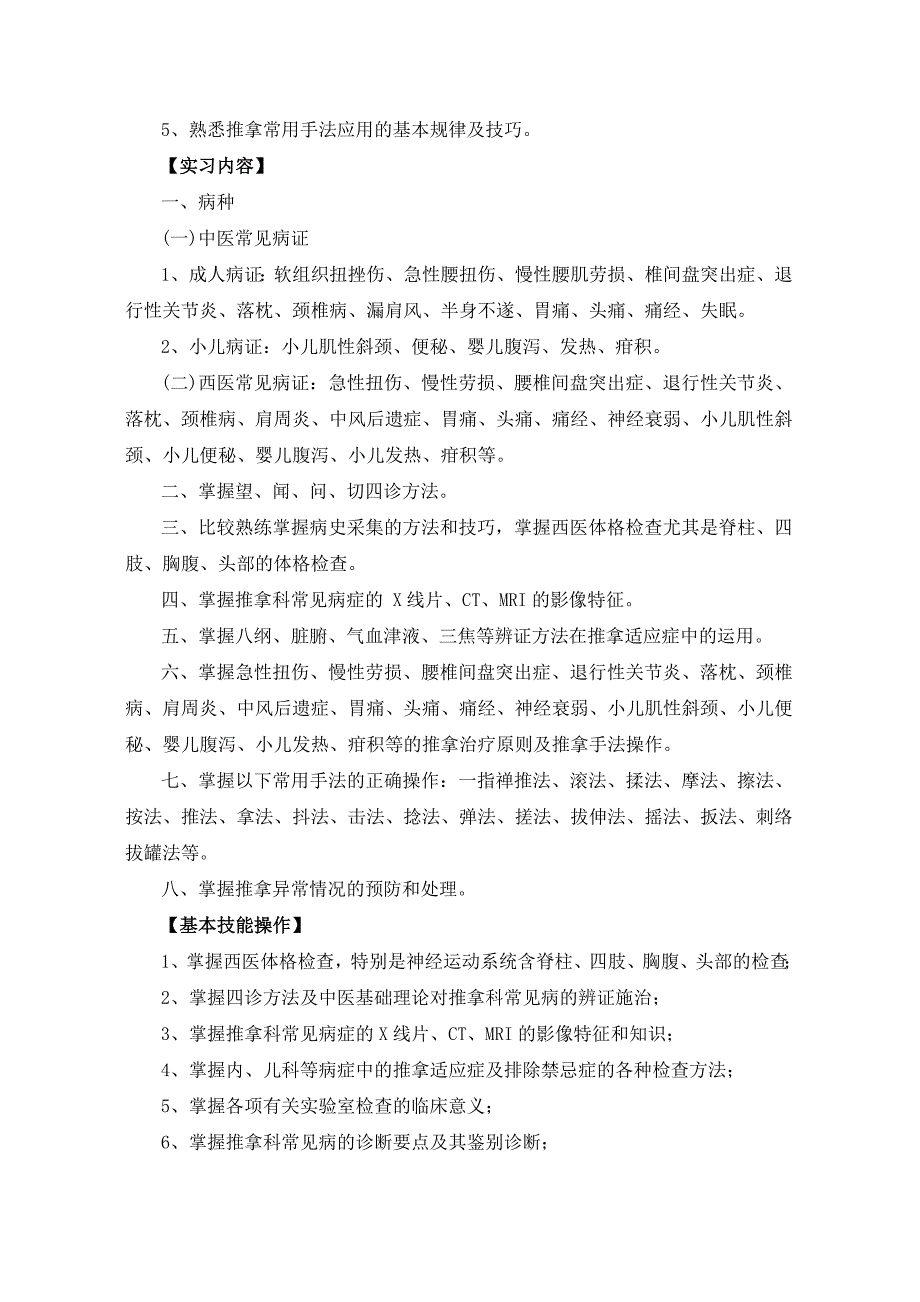 5、熟悉推拿常用手法应用的基本规律及技巧。

【实习内容】

一、病种

(一)中医常见病证

1、成人病证：软组织扭挫伤、急性腰扭伤、慢性腰肌劳损、椎间盘突出症、退行性关节炎、落枕、颈椎病、漏肩风、半身不遂、胃痛、头痛、痛经、失眠。

2、小儿病证：小儿肌性斜颈、便秘、婴儿腹泻、发热、疳积。

(二)西医常见病证：急性扭伤、慢性劳损、腰椎间盘突出症、退行性关节炎、落枕、颈椎病、肩周炎、中风后遗症、胃痛、头痛、痛经、神经衰弱、小儿肌性斜颈、小儿便秘、婴儿腹泻、小儿发热、疳积等。

二、掌握望、闻、问、切四诊方法。

三、比较熟练掌握病史采集的方法和技巧，掌握西医体格检查尤其是脊柱、四肢、胸腹、头部的体格检查。

四、掌握推拿科常见病症的 X 线片、CT、MRI 的影像特征。

五、掌握八纲、脏腑、气血津液、三焦等辨证方法在推拿适应症中的运用。

六、掌握急性扭伤、慢性劳损、腰椎间盘突出症、退行性关节炎、落枕、颈椎病、肩周炎、中风后遗症、胃痛、头痛、痛经、神经衰弱、小儿肌性斜颈、小儿便秘、婴儿腹泻、小儿发热、疳积等的推拿治疗原则及推拿手法操作。

七、掌握以下常用手法的正确操作：一指禅推法、滚法、揉法、摩法、擦法、按法、推法、拿法、抖法、击法、捻法、弹法、搓法、拔伸法、摇法、扳法、刺络拔罐法等。

八、掌握推拿异常情况的预防和处理。

【基本技能操作】

1、掌握西医体格检查，特别是神经运动系统含脊柱、四肢、胸腹、头部的检查;

2、掌握四诊方法及中医基础理论对推拿科常见病的辨证施治；

3、掌握推拿科常见病症的 X 线片、CT、MRI 的影像特征和知识；

4、掌握内、儿科等病症中的推拿适应症及排除禁忌症的各种检查方法；

5、掌握各项有关实验室检查的临床意义；

6、掌握推拿科常见病的诊断要点及其鉴别诊断；